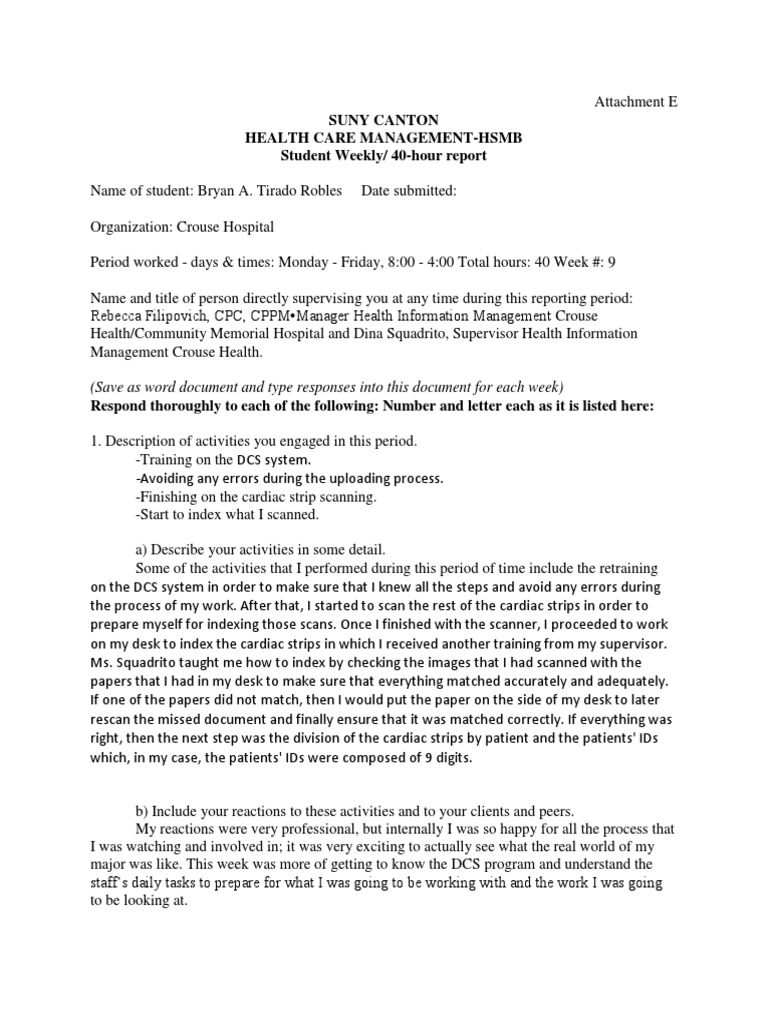 Attachment E

SUNY CANTON
HEALTH CARE MANAGEMENT-HSMB
Student Weekly/ 40-hour report

Name of student: Bryan A. Tirado Robles Date submitted:

Organization: Crouse Hospital

Period worked - days & times: Monday - Friday, 8:00 - 4:00 Total hours: 40 Week #: 9

Name and title of person directly supervising you at any time during this reporting period: Rebecca Filipovich, CPC, CPPM•Manager Health Information Management Crouse Health/Community Memorial Hospital and Dina Squadrito, Supervisor Health Information Management Crouse Health.

(Save as word document and type responses into this document for each week)
Respond thoroughly to each of the following: Number and letter each as it is listed here:

1. Description of activities you engaged in this period.
-Training on the DCS system.
-Avoiding any errors during the uploading process.
-Finishing on the cardiac strip scanning.
-Start to index what I scanned.

a) Describe your activities in some detail.
Some of the activities that I performed during this period of time include the retraining on the DCS system in order to make sure that I knew all the steps and avoid any errors during the process of my work. After that, I started to scan the rest of the cardiac strips in order to prepare myself for indexing those scans. Once I finished with the scanner, I proceeded to work on my desk to index the cardiac strips in which I received another training from my supervisor. Ms. Squadrito taught me how to index by checking the images that I had scanned with the papers that I had in my desk to make sure that everything matched accurately and adequately. If one of the papers did not match, then I would put the paper on the side of my desk to later rescan the missed document and finally ensure that it was matched correctly. If everything was right, then the next step was the division of the cardiac strips by patient and the patients' IDs which, in my case, the patients' IDs were composed of 9 digits.

b) Include your reactions to these activities and to your clients and peers.
My reactions were very professional, but internally I was so happy for all the process that I was watching and involved in; it was very exciting to actually see what the real world of my major was like. This week was more of getting to know the DCS program and understand the staff's daily tasks to prepare for what I was going to be working with and the work I was going to be looking at.